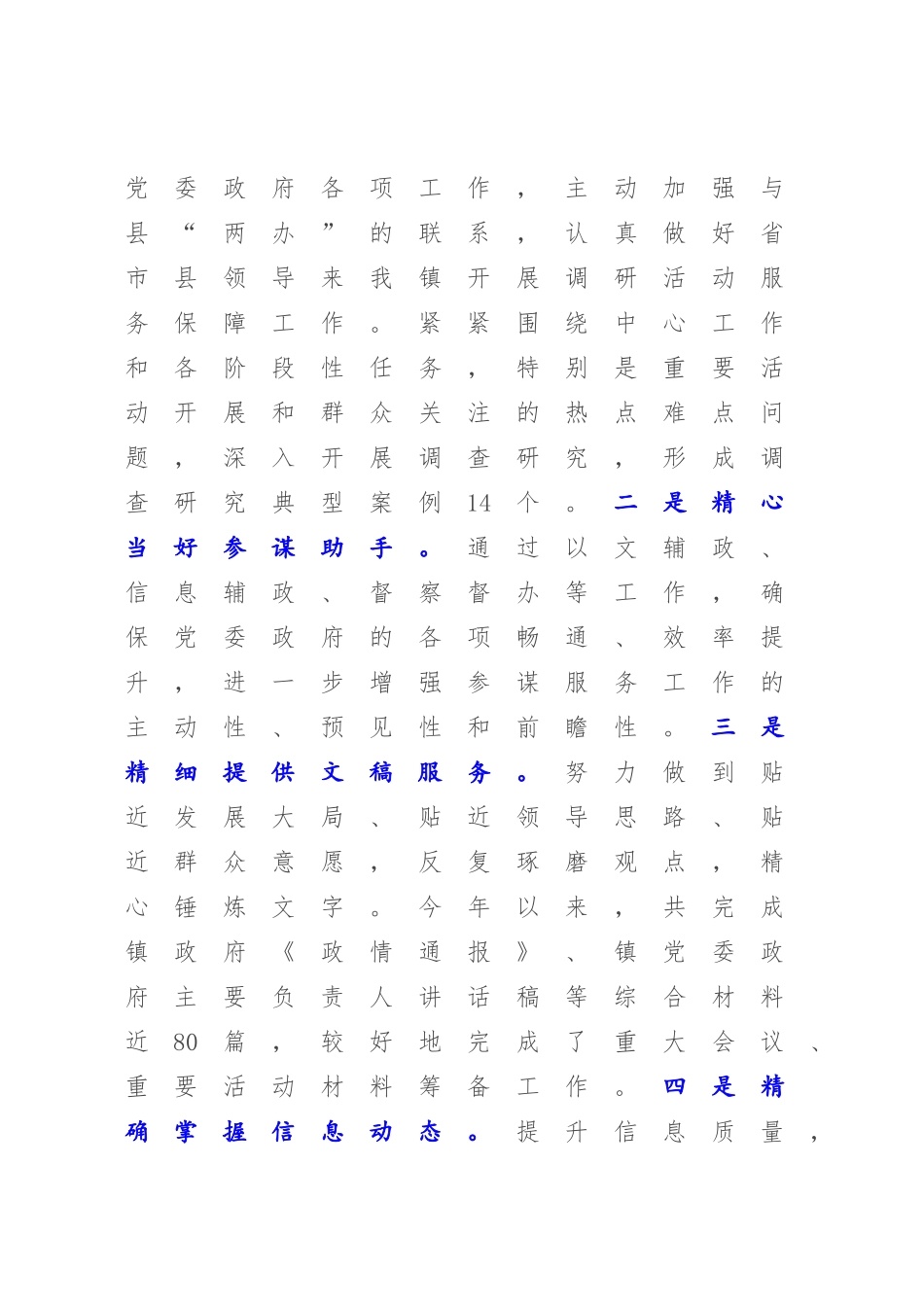 党委政府各项工作，主动加强与县“两办”的联系，认真做好省市县领导来我镇开展调研活动服务保障工作。紧紧围绕中心工作和各阶段性任务，特别是重要活动开展和群众关注的热点难点问题，深入开展调查研究，形成调查研究典型案例14个。二是精心当好参谋助手。通过以文辅政、信息辅政、督察督办等工作，确保党委政府的各项畅通、效率提升，进一步增强参谋服务工作的主动性、预见性和前瞻性。三是精细提供文稿服务。努力做到贴近发展大局、贴近领导思路、贴近群众意愿，反复琢磨观点，精心锤炼文字。今年以来，共完成镇政府《政情通报》、镇党委政府主要负责人讲话稿等综合材料近80篇，较好地完成了重大会议、重要活动材料筹备工作。四是精确掌握信息动态。提升信息质量，